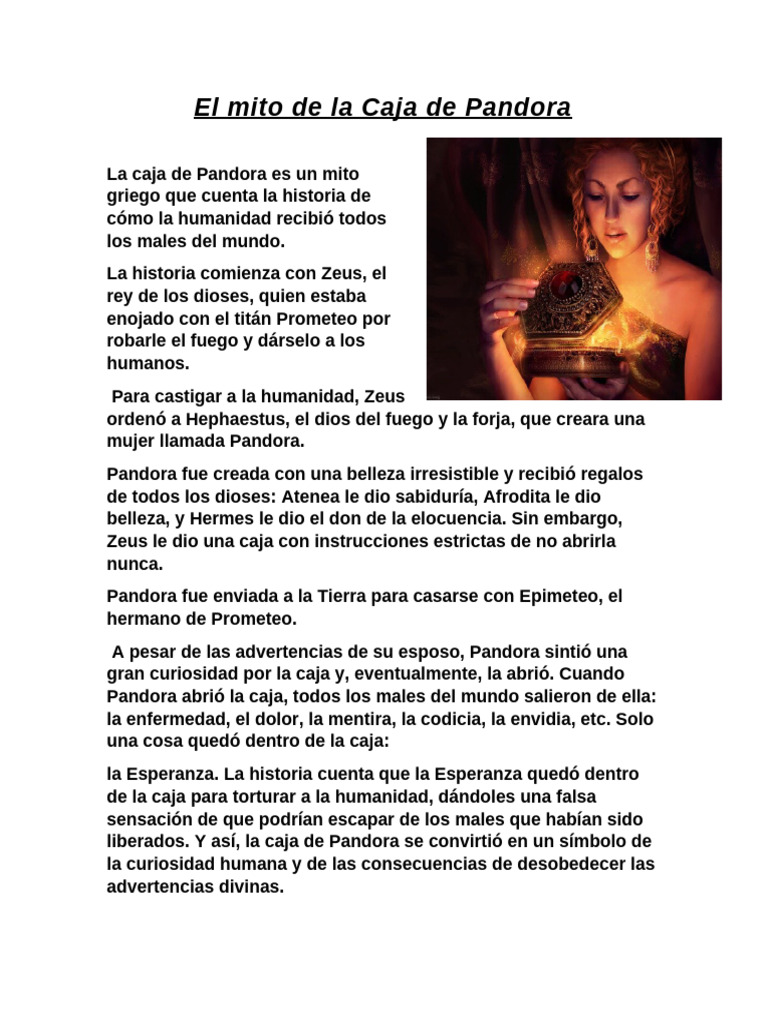 El mito de la Caja de Pandora

La caja de Pandora es un mito griego que cuenta la historia de cómo la humanidad recibió todos los males del mundo.

La historia comienza con Zeus, el rey de los dioses, quien estaba enojado con el titán Prometeo por robarle el fuego y dárselo a los humanos.

Para castigar a la humanidad, Zeus ordenó a Hephaestus, el dios del fuego y la forja, que creara una mujer llamada Pandora.

Pandora fue creada con una belleza irresistible y recibió regalos de todos los dioses: Atenea le dio sabiduría, Afrodita le dio belleza, y Hermes le dio el don de la elocuencia. Sin embargo, Zeus le dio una caja con instrucciones estrictas de no abrirla nunca.

Pandora fue enviada a la Tierra para casarse con Epimeteo, el hermano de Prometeo.

A pesar de las advertencias de su esposo, Pandora sintió una gran curiosidad por la caja y, eventualmente, la abrió. Cuando Pandora abrió la caja, todos los males del mundo salieron de ella: la enfermedad, el dolor, la mentira, la codicia, la envidia, etc. Solo una cosa quedó dentro de la caja:

la Esperanza. La historia cuenta que la Esperanza quedó dentro de la caja para torturar a la humanidad, dándoles una falsa sensación de que podrían escapar de los males que habían sido liberados. Y así, la caja de Pandora se convirtió en un símbolo de la curiosidad humana y de las consecuencias de desobedecer las advertencias divinas.